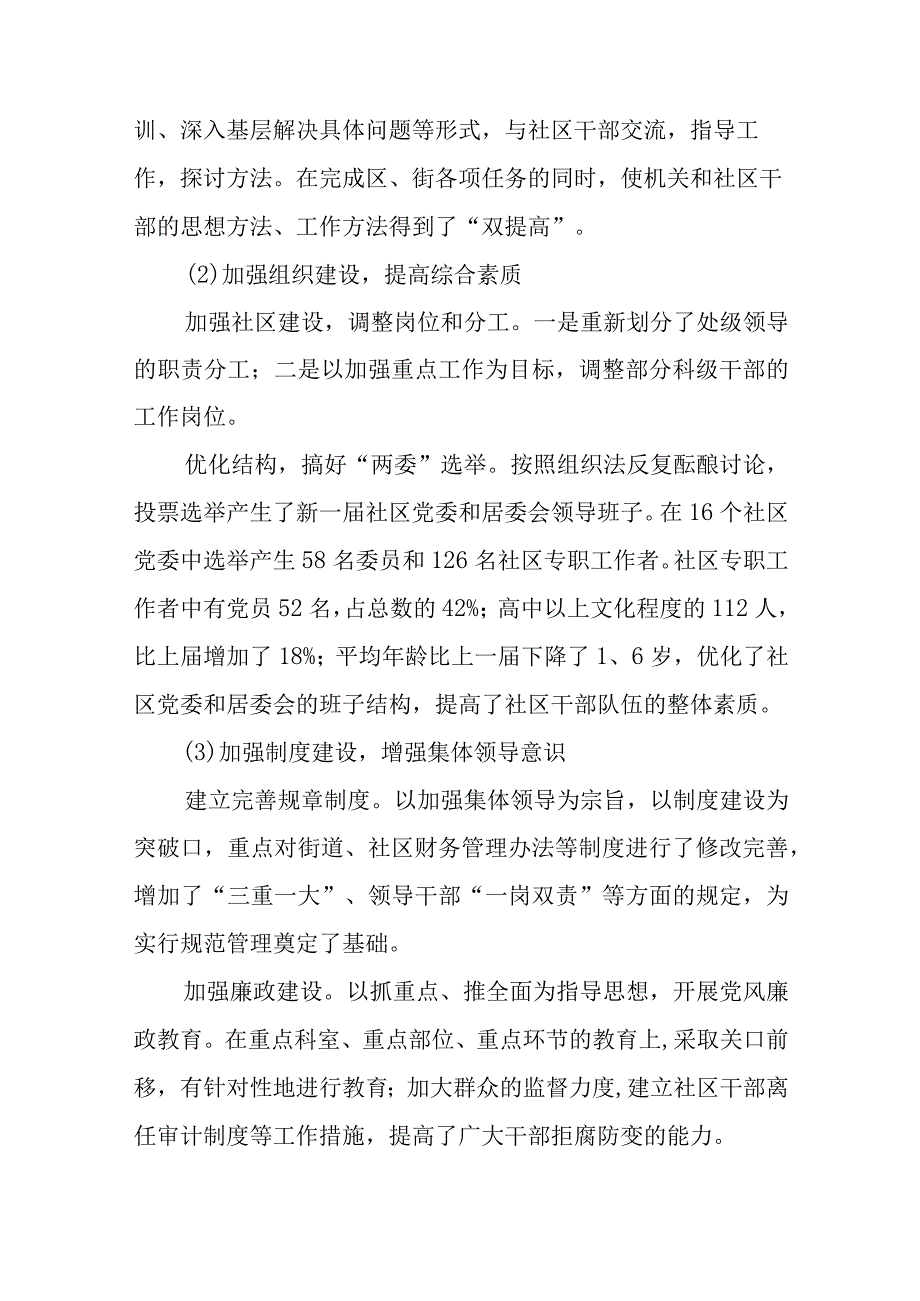 训、深入基层解决具体问题等形式，与社区干部交流，指导工作，探讨方法。在完成区、街各项任务的同时，使机关和社区干部的思想方法、工作方法得到了“双提高”。

⑵加强组织建设，提高综合素质

加强社区建设，调整岗位和分工。一是重新划分了处级领导的职责分工；二是以加强重点工作为目标，调整部分科级干部的工作岗位。

优化结构，搞好“两委”选举。按照组织法反复酝酿讨论，投票选举产生了新一届社区党委和居委会领导班子。在16个社区党委中选举产生58名委员和126名社区专职工作者。社区专职工作者中有党员52名，占总数的42%；高中以上文化程度的112人，比上届增加了18%；平均年龄比上一届下降了1、6岁，优化了社区党委和居委会的班子结构，提高了社区干部队伍的整体素质。

⑶加强制度建设，增强集体领导意识

建立完善规章制度。以加强集体领导为宗旨，以制度建设为突破口，重点对街道、社区财务管理办法等制度进行了修改完善，增加了“三重一大”、领导干部“一岗双责”等方面的规定，为实行规范管理奠定了基础。

加强廉政建设。以抓重点、推全面为指导思想，开展党风廉政教育。在重点科室、重点部位、重点环节的教育上,采取关口前移，有针对性地进行教育；加大群众的监督力度,建立社区干部离任审计制度等工作措施，提高了广大干部拒腐防变的能力。